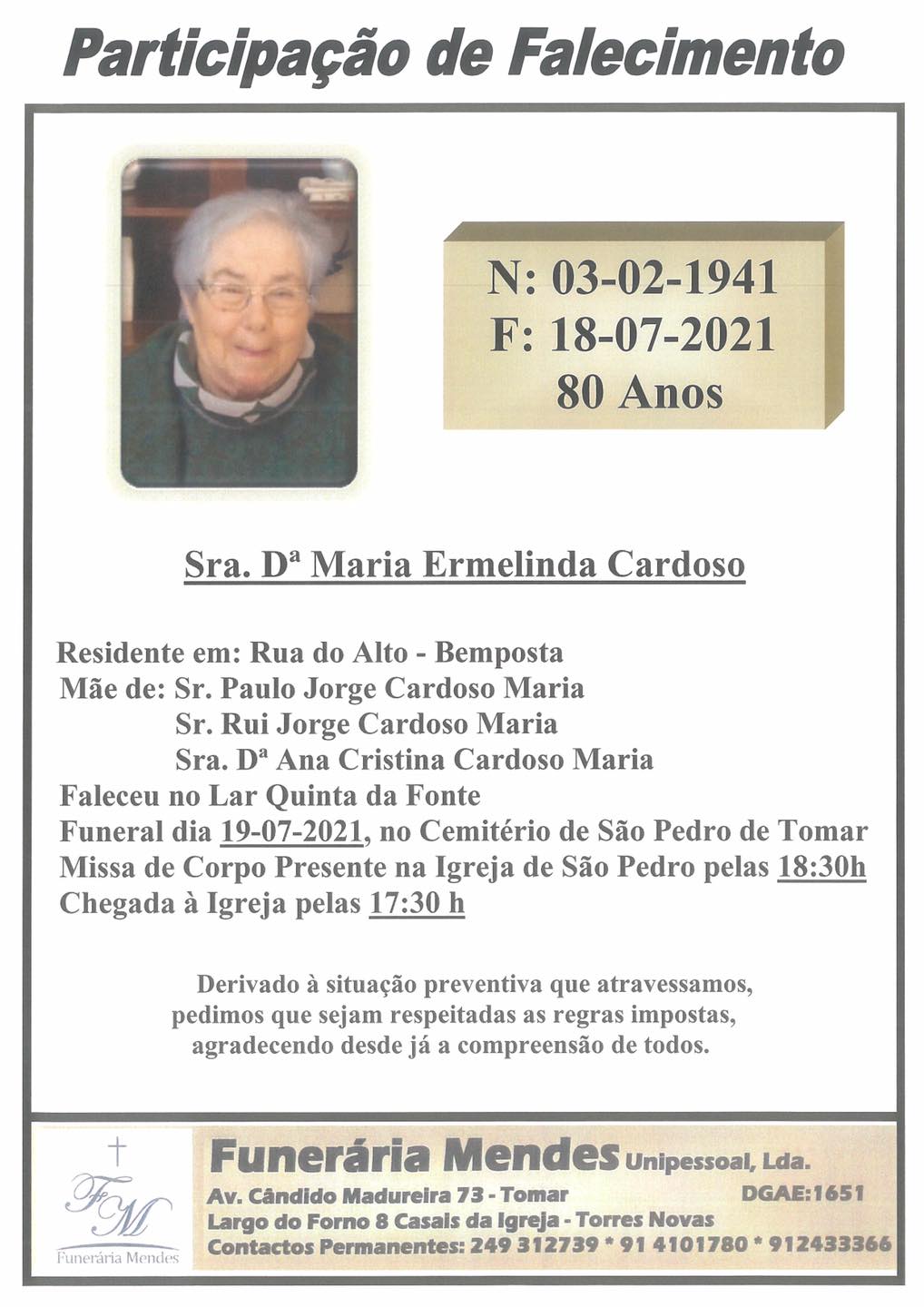 Participação de Falecimento

N: 03-02-1941
F: 18-07-2021
80 Anos

Sra. Dª Maria Ermelinda Cardoso

Residente em: Rua do Alto - Bemposta
Mãe de: Sr. Paulo Jorge Cardoso Maria
Sr. Rui Jorge Cardoso Maria
Sra. Dª Ana Cristina Cardoso Maria
Faleceu no Lar Quinta da Fonte
Funeral dia 19-07-2021, no Cemitério de São Pedro de Tomar
Missa de Corpo Presente na Igreja de São Pedro pelas 18:30h
Chegada à Igreja pelas 17:30 h

Derivado à situação preventiva que atravessamos, pedimos que sejam respeitadas as regras impostas, agradecendo desde já a compreensão de todos.

FM
Funerária Mendes

Funerária Mendes Unipessoal, Lda.
Av. Cândido Madureira 73 - Tomar DGAE:1651
Largo do Forno 8 Casais da Igreja - Torres Novas
Contactos Permanentes: 249 312739 * 91 4101780 * 912433366